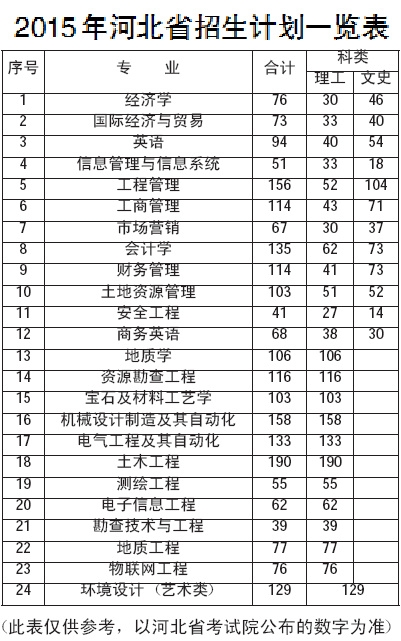 2015年河北省招生计划一览表

| 序号 | 专 业 | 合计 | 科类 理工 | 科类 文史 |
|---|---|---|---|---|
| 1 | 经济学 | 76 | 30 | 46 |
| 2 | 国际经济与贸易 | 73 | 33 | 40 |
| 3 | 英语 | 94 | 40 | 54 |
| 4 | 信息管理与信息系统 | 51 | 33 | 18 |
| 5 | 工程管理 | 156 | 52 | 104 |
| 6 | 工商管理 | 114 | 43 | 71 |
| 7 | 市场营销 | 67 | 30 | 37 |
| 8 | 会计学 | 135 | 62 | 73 |
| 9 | 财务管理 | 114 | 41 | 73 |
| 10 | 土地资源管理 | 103 | 51 | 52 |
| 11 | 安全工程 | 41 | 27 | 14 |
| 12 | 商务英语 | 68 | 38 | 30 |
| 13 | 地质学 | 106 | 106 | |
| 14 | 资源勘查工程 | 116 | 116 | |
| 15 | 宝石及材料工艺学 | 103 | 103 | |
| 16 | 机械设计制造及其自动化 | 158 | 158 | |
| 17 | 电气工程及其自动化 | 133 | 133 | |
| 18 | 土木工程 | 190 | 190 | |
| 19 | 测绘工程 | 55 | 55 | |
| 20 | 电子信息工程 | 62 | 62 | |
| 21 | 勘查技术与工程 | 39 | 39 | |
| 22 | 地质工程 | 77 | 77 | |
| 23 | 物联网工程 | 76 | 76 | |
| 24 | 环境设计（艺术类） | 129 | 129 | |

（此表仅供参考，以河北省考试院公布的数字为准）